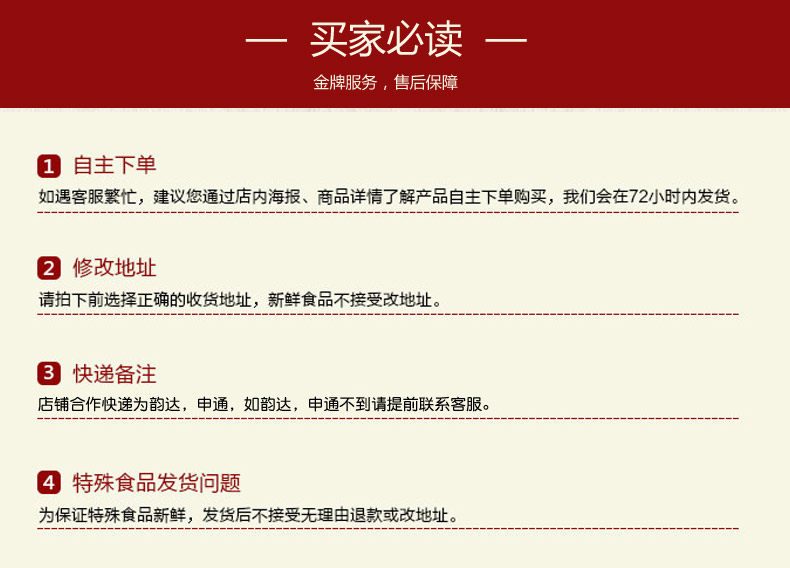 — 买家必读 —

金牌服务，售后保障

1 自主下单

如遇客服繁忙，建议您通过店内海报、商品详情了解产品自主下单购买，我们会在72小时内发货。

2 修改地址

请拍下前选择正确的收货地址，新鲜食品不接受改地址。

3 快递备注

店铺合作快递为韵达，申通，如韵达，申通不到请提前联系客服。

4 特殊食品发货问题

为保证特殊食品新鲜，发货后不接受无理由退款或改地址。